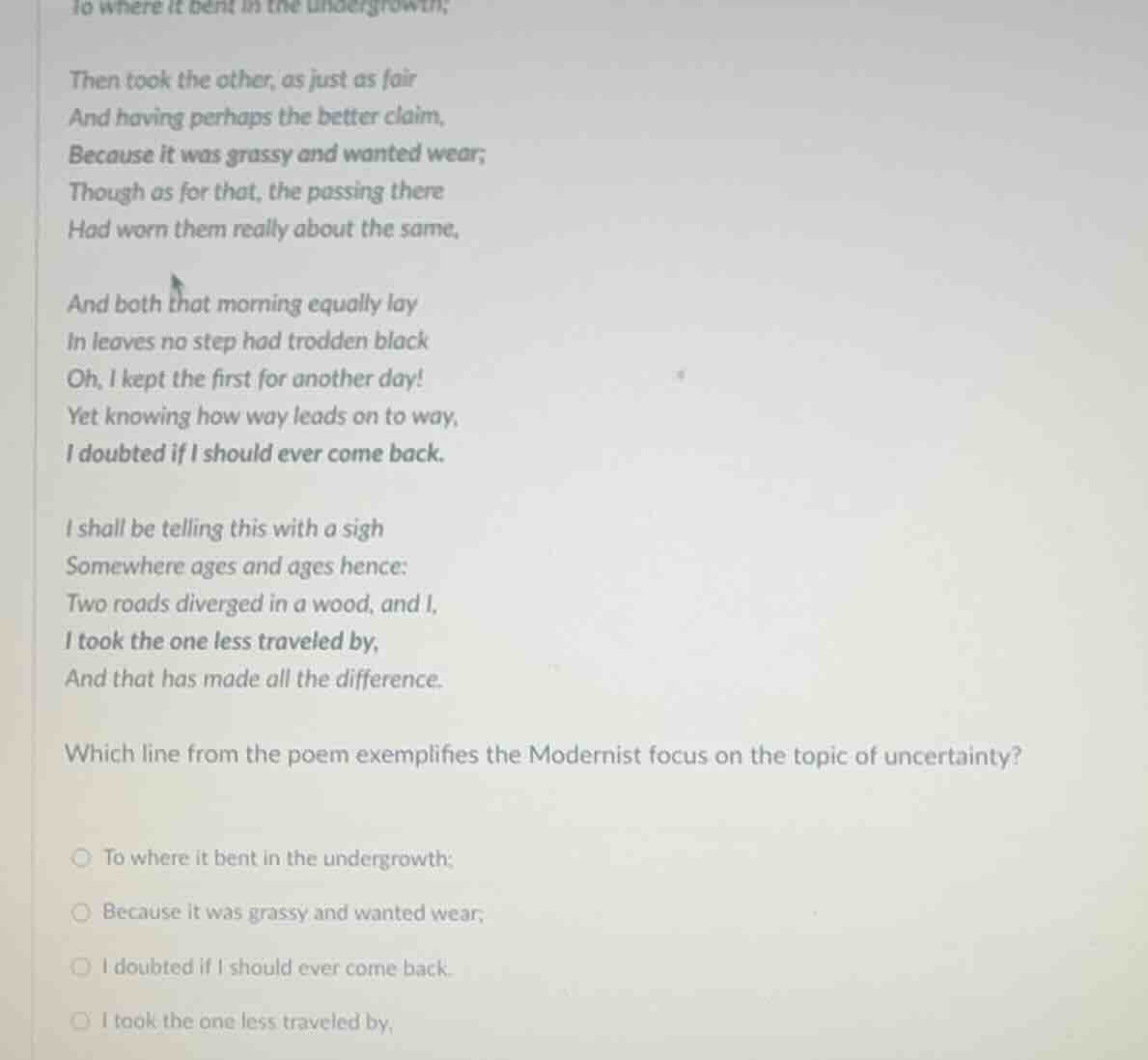 To where it bent in the undergrowth;

Then took the other, as just as fair
And having perhaps the better claim,
Because it was grassy and wanted wear;
Though as for that, the passing there
Had worn them really about the same,

And both that morning equally lay
In leaves no step had trodden black
Oh, I kept the first for another day!
Yet knowing how way leads on to way,
I doubted if I should ever come back.

I shall be telling this with a sigh
Somewhere ages and ages hence:
Two roads diverged in a wood, and I,
I took the one less traveled by,
And that has made all the difference.

Which line from the poem exemplifies the Modernist focus on the topic of uncertainty?

To where it bent in the undergrowth;

Because it was grassy and wanted wear;

I doubted if I should ever come back.

I took the one less traveled by,